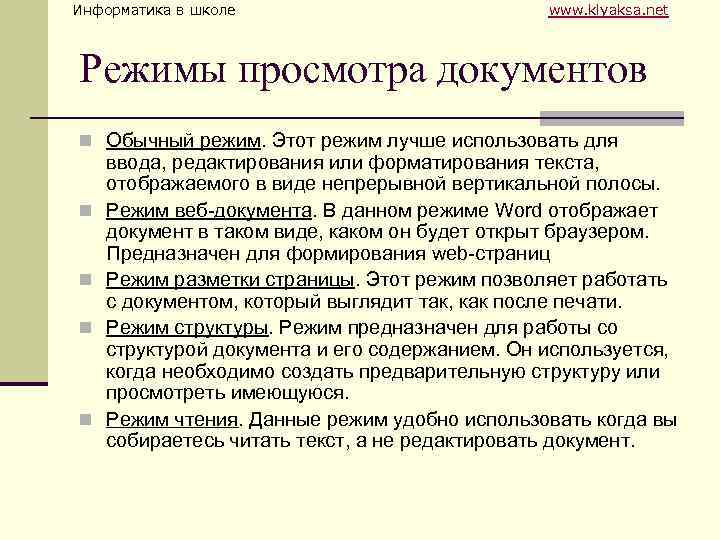 Информатика в школе www.klyaksa.net

Режимы просмотра документов

Обычный режим. Этот режим лучше использовать для ввода, редактирования или форматирования текста, отображаемого в виде непрерывной вертикальной полосы.

Режим веб-документа. В данном режиме Word отображает документ в таком виде, каком он будет открыт браузером. Предназначен для формирования web-страниц

Режим разметки страницы. Этот режим позволяет работать с документом, который выглядит так, как после печати.

Режим структуры. Режим предназначен для работы со структурой документа и его содержанием. Он используется, когда необходимо создать предварительную структуру или просмотреть имеющуюся.

Режим чтения. Данные режим удобно использовать когда вы собираетесь читать текст, а не редактировать документ.